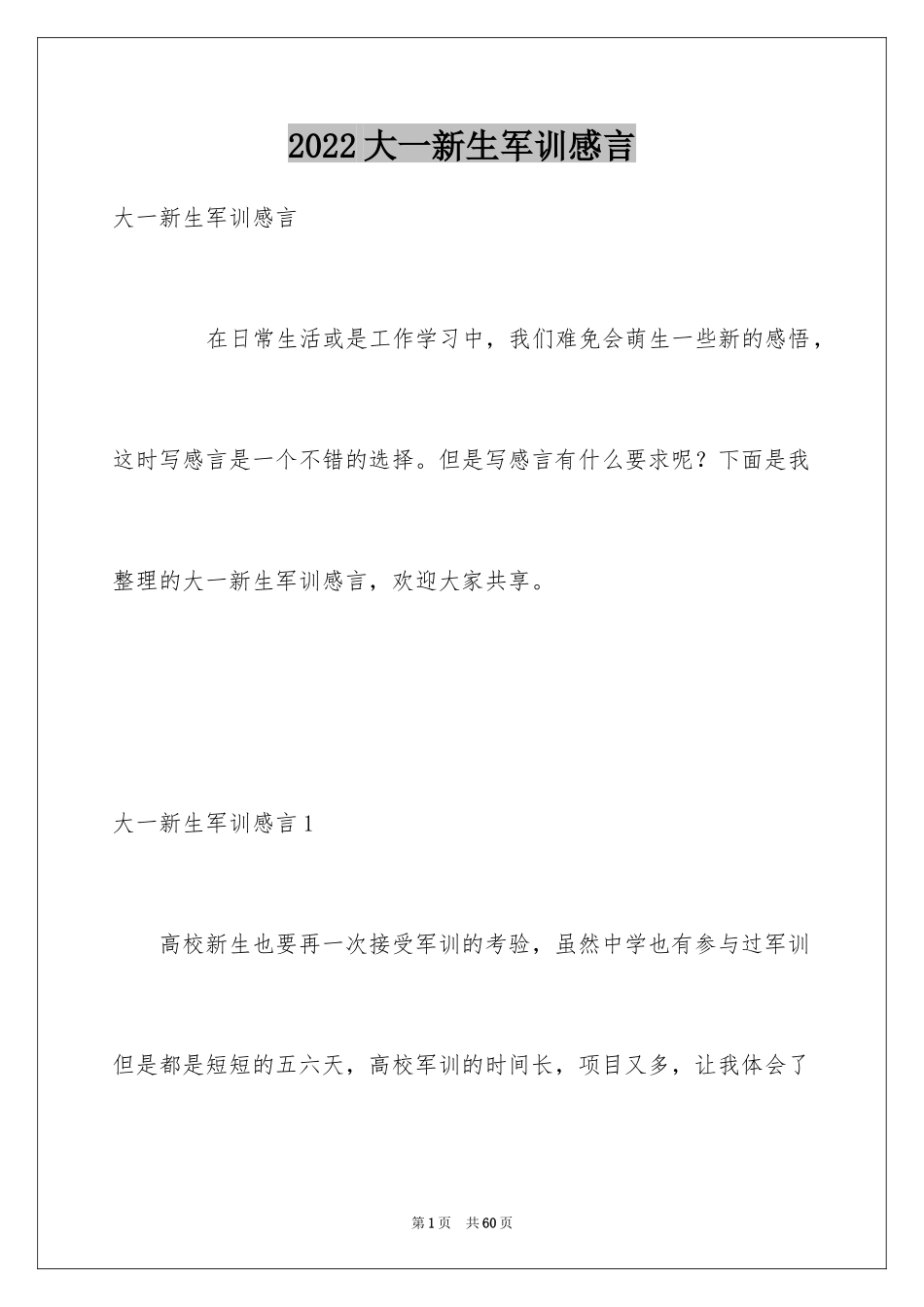 2022大一新生军训感言

大一新生军训感言

在日常生活或是工作学习中，我们难免会萌生一些新的感悟，这时写感言是一个不错的选择。但是写感言有什么要求呢？下面是我整理的大一新生军训感言，欢迎大家共享。

大一新生军训感言1

高校新生也要再一次接受军训的考验，虽然中学也有参与过军训但是都是短短的五六天，高校军训的时间长，项目又多，让我体会了

第1页 共60页